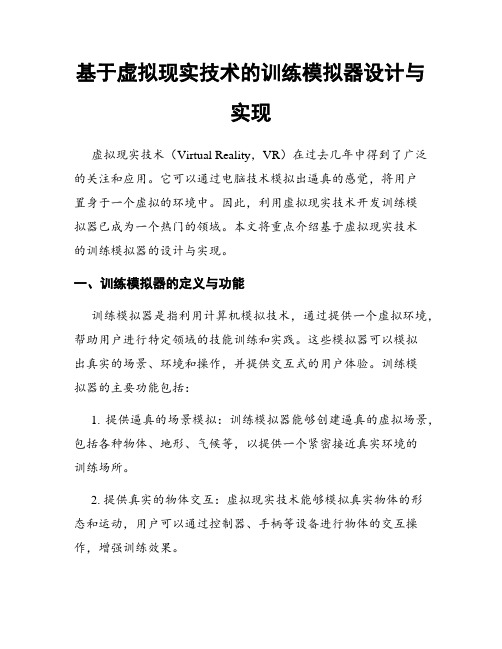 基于虚拟现实技术的训练模拟器设计与实现

虚拟现实技术（Virtual Reality，VR）在过去几年中得到了广泛的关注和应用。它可以通过电脑技术模拟出逼真的感觉，将用户置身于一个虚拟的环境中。因此，利用虚拟现实技术开发训练模拟器已成为一个热门的领域。本文将重点介绍基于虚拟现实技术的训练模拟器的设计与实现。

一、训练模拟器的定义与功能

训练模拟器是指利用计算机模拟技术，通过提供一个虚拟环境，帮助用户进行特定领域的技能训练和实践。这些模拟器可以模拟出真实的场景、环境和操作，并提供交互式的用户体验。训练模拟器的主要功能包括：

1. 提供逼真的场景模拟：训练模拟器能够创建逼真的虚拟场景，包括各种物体、地形、气候等，以提供一个紧密接近真实环境的训练场所。

2. 提供真实的物体交互：虚拟现实技术能够模拟真实物体的形态和运动，用户可以通过控制器、手柄等设备进行物体的交互操作，增强训练效果。